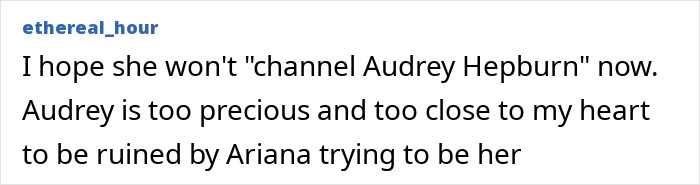 ethereal_hour

I hope she won't "channel Audrey Hepburn" now. Audrey is too precious and too close to my heart to be ruined by Ariana trying to be her